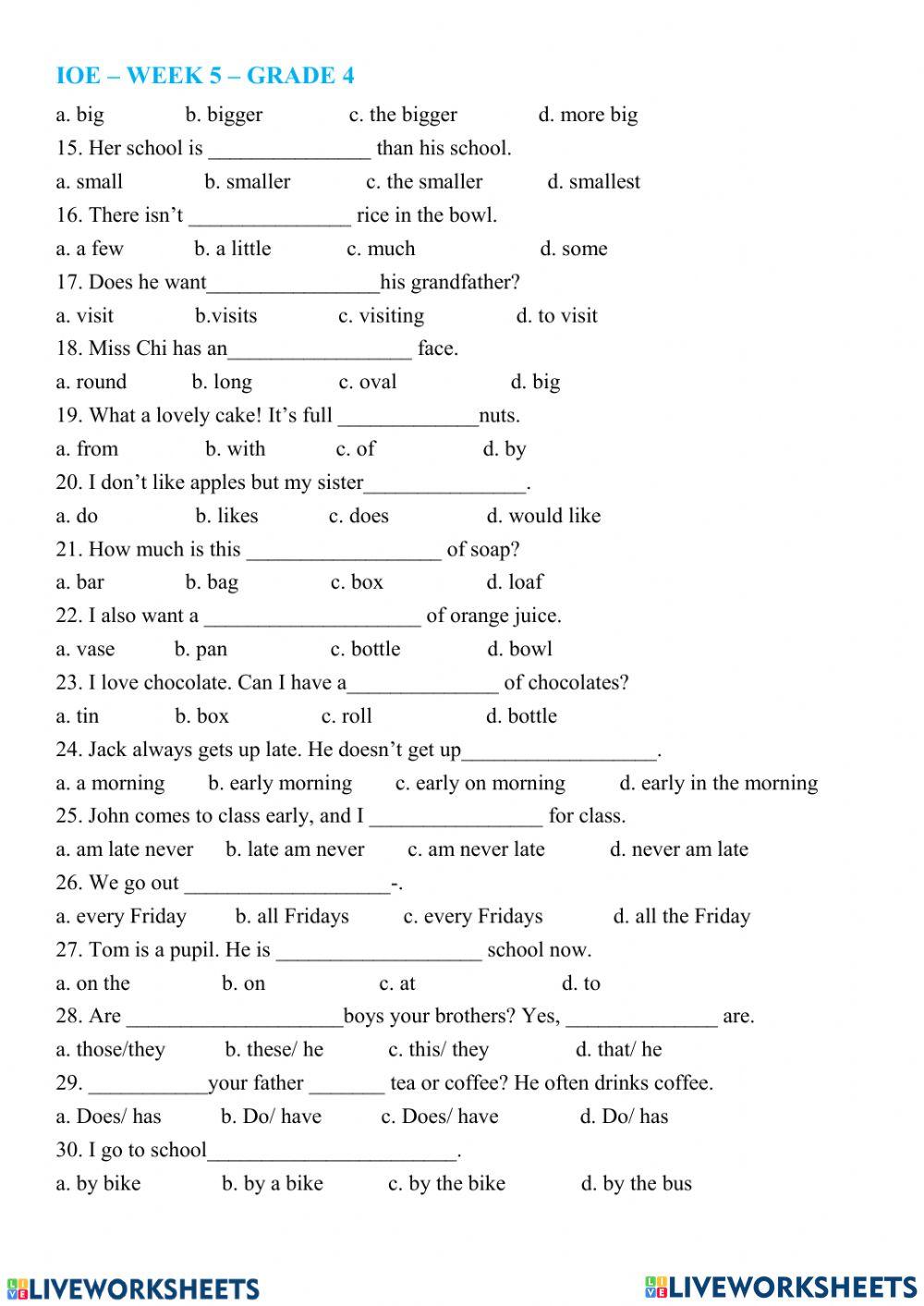 IOE – WEEK 5 – GRADE 4

a. big b. bigger c. the bigger d. more big

15. Her school is _______________ than his school.

a. small b. smaller c. the smaller d. smallest

16. There isn't _______________ rice in the bowl.

a. a few b. a little c. much d. some

17. Does he want________________his grandfather?

a. visit b.visits c. visiting d. to visit

18. Miss Chi has an_________________ face.

a. round b. long c. oval d. big

19. What a lovely cake! It's full _____________nuts.

a. from b. with c. of d. by

20. I don't like apples but my sister_______________.

a. do b. likes c. does d. would like

21. How much is this __________________ of soap?

a. bar b. bag c. box d. loaf

22. I also want a ____________________ of orange juice.

a. vase b. pan c. bottle d. bowl

23. I love chocolate. Can I have a______________ of chocolates?

a. tin b. box c. roll d. bottle

24. Jack always gets up late. He doesn't get up__________________.

a. a morning b. early morning c. early on morning d. early in the morning

25. John comes to class early, and I ________________ for class.

a. am late never b. late am never c. am never late d. never am late

26. We go out ___________________-.

a. every Friday b. all Fridays c. every Fridays d. all the Friday

27. Tom is a pupil. He is ___________________ school now.

a. on the b. on c. at d. to

28. Are ____________________boys your brothers? Yes, ______________ are.

a. those/they b. these/ he c. this/ they d. that/ he

29. ___________your father _______ tea or coffee? He often drinks coffee.

a. Does/ has b. Do/ have c. Does/ have d. Do/ has

30. I go to school_______________________.

a. by bike b. by a bike c. by the bike d. by the bus

LIVEWORKSHEETS LIVEWORKSHEETS